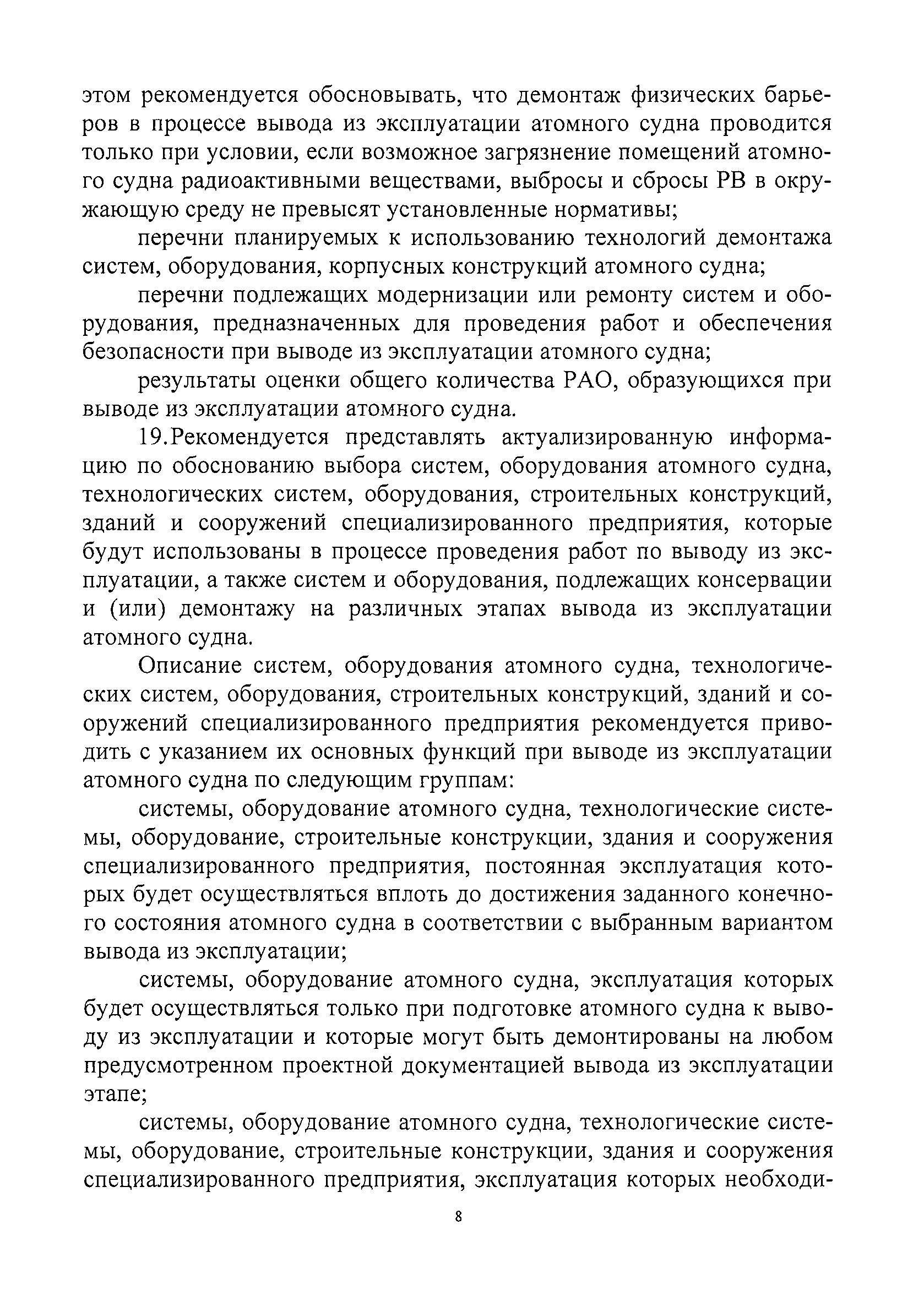 этом рекомендуется обосновывать, что демонтаж физических барьеров в процессе вывода из эксплуатации атомного судна проводится только при условии, если возможное загрязнение помещений атомного судна радиоактивными веществами, выбросы и сбросы РВ в окружающую среду не превысят установленные нормативы;

перечни планируемых к использованию технологий демонтажа систем, оборудования, корпусных конструкций атомного судна;

перечни подлежащих модернизации или ремонту систем и оборудования, предназначенных для проведения работ и обеспечения безопасности при выводе из эксплуатации атомного судна;

результаты оценки общего количества РАО, образующихся при выводе из эксплуатации атомного судна.

19.Рекомендуется представлять актуализированную информацию по обоснованию выбора систем, оборудования атомного судна, технологических систем, оборудования, строительных конструкций, зданий и сооружений специализированного предприятия, которые будут использованы в процессе проведения работ по выводу из эксплуатации, а также систем и оборудования, подлежащих консервации и (или) демонтажу на различных этапах вывода из эксплуатации атомного судна.

Описание систем, оборудования атомного судна, технологических систем, оборудования, строительных конструкций, зданий и сооружений специализированного предприятия рекомендуется приводить с указанием их основных функций при выводе из эксплуатации атомного судна по следующим группам:

системы, оборудование атомного судна, технологические системы, оборудование, строительные конструкции, здания и сооружения специализированного предприятия, постоянная эксплуатация которых будет осуществляться вплоть до достижения заданного конечного состояния атомного судна в соответствии с выбранным вариантом вывода из эксплуатации;

системы, оборудование атомного судна, эксплуатация которых будет осуществляться только при подготовке атомного судна к выводу из эксплуатации и которые могут быть демонтированы на любом предусмотренном проектной документацией вывода из эксплуатации этапе;

системы, оборудование атомного судна, технологические системы, оборудование, строительные конструкции, здания и сооружения специализированного предприятия, эксплуатация которых необходи-

8